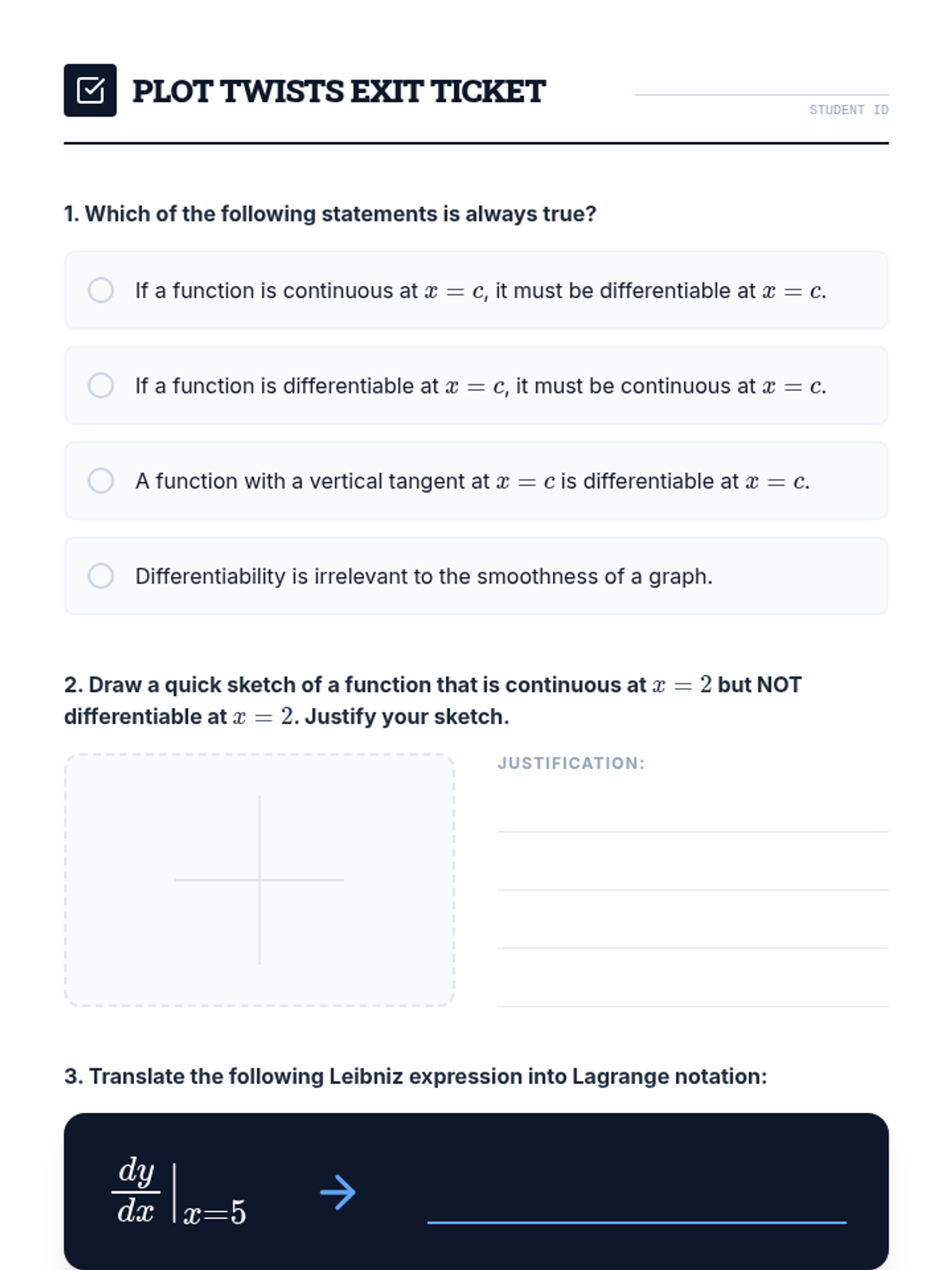 PLOT TWISTS EXIT TICKET

STUDENT ID

1. Which of the following statements is always true?

If a function is continuous at $x = c$, it must be differentiable at $x = c$.

If a function is differentiable at $x = c$, it must be continuous at $x = c$.

A function with a vertical tangent at $x = c$ is differentiable at $x = c$.

Differentiability is irrelevant to the smoothness of a graph.

2. Draw a quick sketch of a function that is continuous at $x = 2$ but NOT differentiable at $x = 2$. Justify your sketch.

JUSTIFICATION:

3. Translate the following Leibniz expression into Lagrange notation:

$\frac{dy}{dx}\Big|_{x=5}$ →